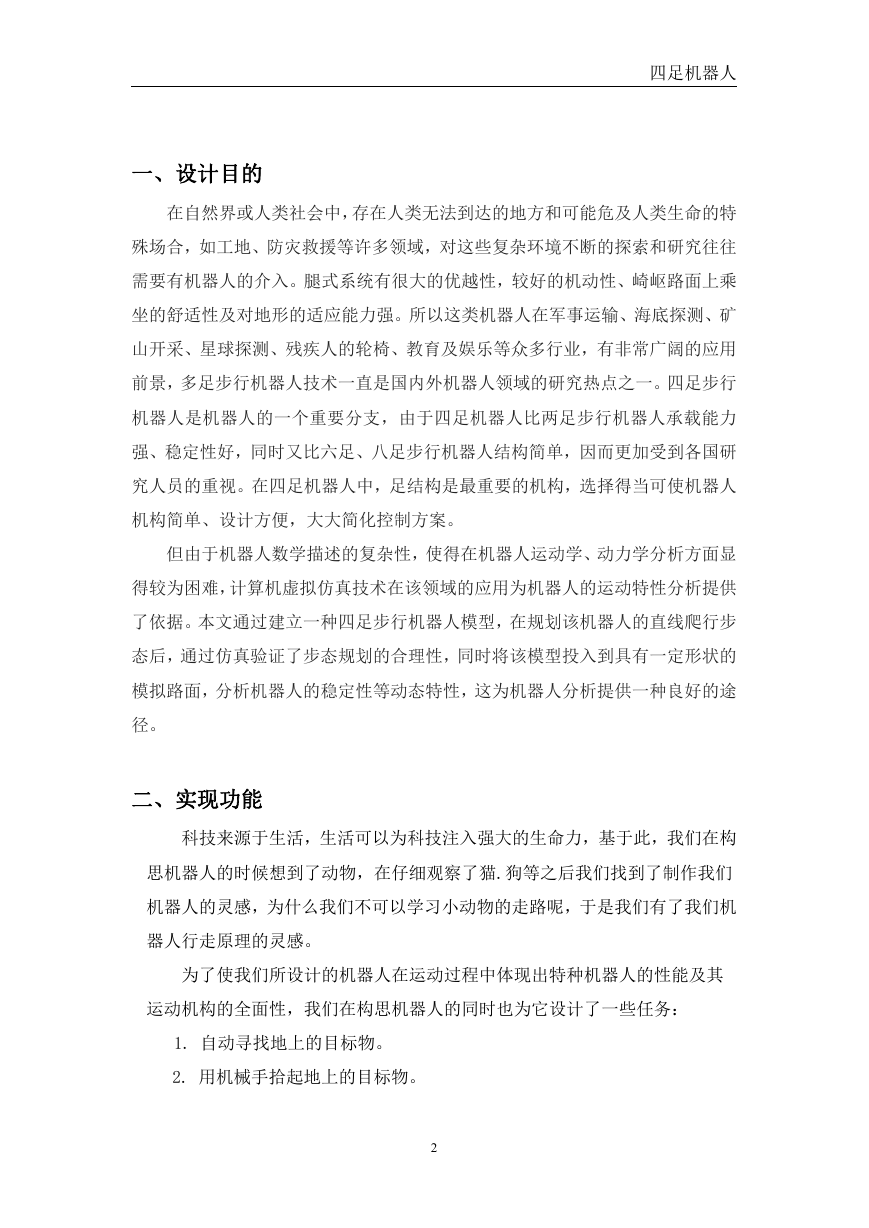 四足机器人

一、设计目的

在自然界或人类社会中，存在人类无法到达的地方和可能危及人类生命的特殊场合，如工地、防灾救援等许多领域，对这些复杂环境不断的探索和研究往往需要有机器人的介入。腿式系统有很大的优越性，较好的机动性、崎岖路面上乘坐的舒适性及对地形的适应能力强。所以这类机器人在军事运输、海底探测、矿山开采、星球探测、残疾人的轮椅、教育及娱乐等众多行业，有非常广阔的应用前景，多足步行机器人技术一直是国内外机器人领域的研究热点之一。四足步行机器人是机器人的一个重要分支，由于四足机器人比两足步行机器人承载能力强、稳定性好，同时又比六足、八足步行机器人结构简单，因而更加受到各国研究人员的重视。在四足机器人中，足结构是最重要的机构，选择得当可使机器人机构简单、设计方便，大大简化控制方案。

但由于机器人数学描述的复杂性，使得在机器人运动学、动力学分析方面显得较为困难，计算机虚拟仿真技术在该领域的应用为机器人的运动特性分析提供了依据。本文通过建立一种四足步行机器人模型，在规划该机器人的直线爬行步态后，通过仿真验证了步态规划的合理性，同时将该模型投入到具有一定形状的模拟路面，分析机器人的稳定性等动态特性，这为机器人分析提供一种良好的途径。

二、实现功能

科技来源于生活，生活可以为科技注入强大的生命力，基于此，我们在构思机器人的时候想到了动物，在仔细观察了猫.狗等之后我们找到了制作我们机器人的灵感，为什么我们不可以学习小动物的走路呢，于是我们有了我们机器人行走原理的灵感。

为了使我们所设计的机器人在运动过程中体现出特种机器人的性能及其运动机构的全面性，我们在构思机器人的同时也为它设计了一些任务：

1. 自动寻找地上的目标物。
2. 用机械手拾起地上的目标物。

2